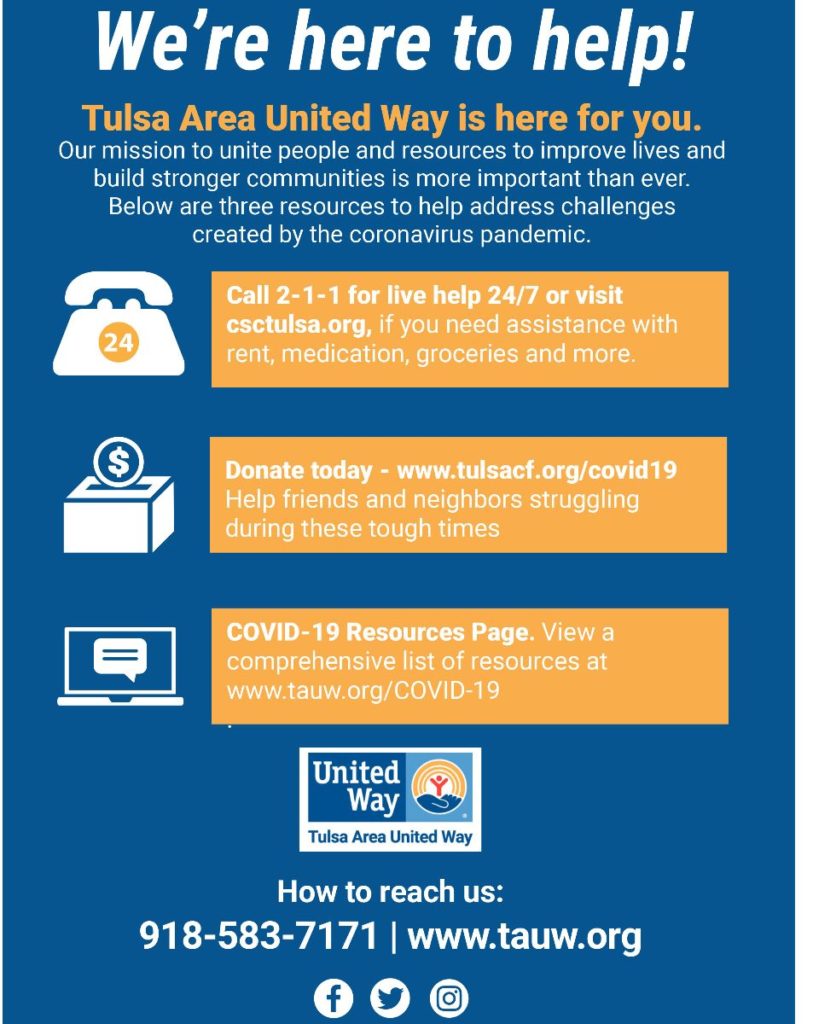 We're here to help!

Tulsa Area United Way is here for you.

Our mission to unite people and resources to improve lives and build stronger communities is more important than ever. Below are three resources to help address challenges created by the coronavirus pandemic.

24

Call 2-1-1 for live help 24/7 or visit csctulsa.org, if you need assistance with rent, medication, groceries and more.

$

Donate today - www.tulsacf.org/covid19 Help friends and neighbors struggling during these tough times

COVID-19 Resources Page. View a comprehensive list of resources at www.tauw.org/COVID-19

United Way

Tulsa Area United Way

How to reach us:

918-583-7171 | www.tauw.org